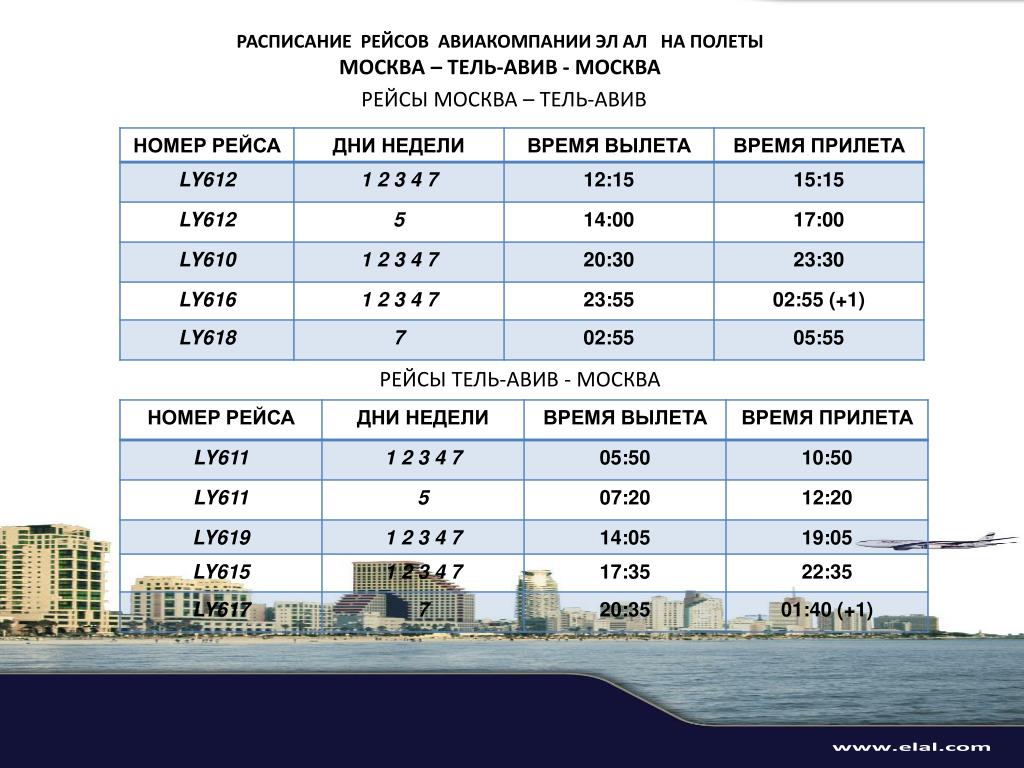 РАСПИСАНИЕ РЕЙСОВ АВИАКОМПАНИИ ЭЛ АЛ НА ПОЛЕТЫ
МОСКВА – ТЕЛЬ-АВИВ - МОСКВА
РЕЙСЫ МОСКВА – ТЕЛЬ-АВИВ

| НОМЕР РЕЙСА | ДНИ НЕДЕЛИ | ВРЕМЯ ВЫЛЕТА | ВРЕМЯ ПРИЛЕТА |
|---|---|---|---|
| LY612 | 1 2 3 4 7 | 12:15 | 15:15 |
| LY612 | 5 | 14:00 | 17:00 |
| LY610 | 1 2 3 4 7 | 20:30 | 23:30 |
| LY616 | 1 2 3 4 7 | 23:55 | 02:55 (+1) |
| LY618 | 7 | 02:55 | 05:55 |

РЕЙСЫ ТЕЛЬ-АВИВ - МОСКВА

| НОМЕР РЕЙСА | ДНИ НЕДЕЛИ | ВРЕМЯ ВЫЛЕТА | ВРЕМЯ ПРИЛЕТА |
|---|---|---|---|
| LY611 | 1 2 3 4 7 | 05:50 | 10:50 |
| LY611 | 5 | 07:20 | 12:20 |
| LY619 | 1 2 3 4 7 | 14:05 | 19:05 |
| LY615 | 1 2 3 4 7 | 17:35 | 22:35 |
| LY617 | 7 | 20:35 | 01:40 (+1) |

www.elal.com